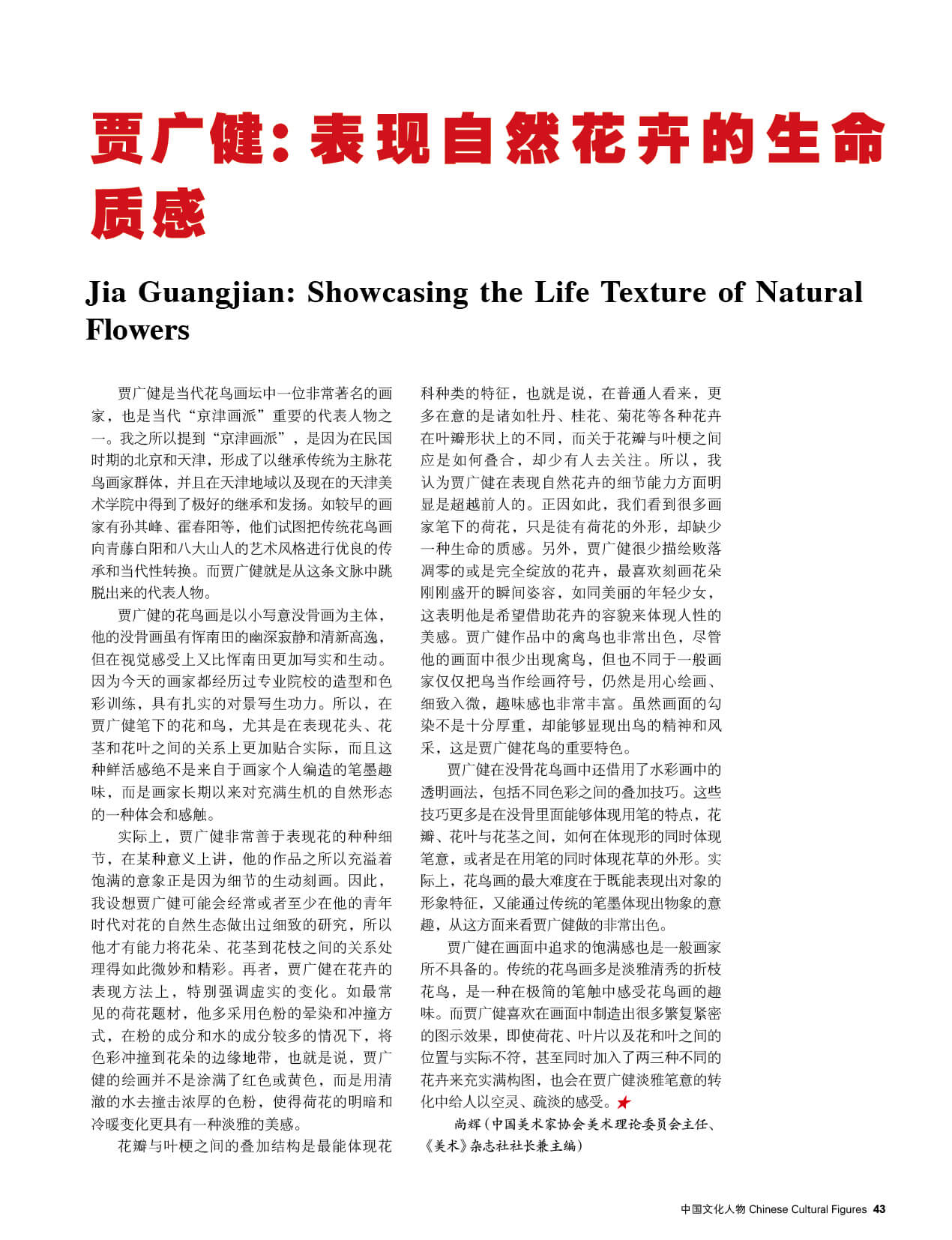 贾广健：表现自然花卉的生命质感

Jia Guangjian: Showcasing the Life Texture of Natural Flowers

贾广健是当代花鸟画坛中一位非常著名的画家，也是当代“京津画派”重要的代表人物之一。我之所以提到“京津画派”，是因为在民国时期的北京和天津，形成了以继承传统为主脉花鸟画家群体，并且在天津地域以及现在的天津美术学院中得到了极好的继承和发扬。如较早的画家有孙其峰、霍春阳等，他们试图把传统花鸟画向青藤白阳和八大山人的艺术风格进行优良的传承和当代性转换。而贾广健就是从这条文脉中跳脱出来的代表人物。

贾广健的花鸟画是以小写意没骨画为主体，他的没骨画虽有恽南田的幽深寂静和清新高逸，但在视觉感受上又比恽南田更加写实和生动。因为今天的画家都经历过专业院校的造型和色彩训练，具有扎实的对景写生功力。所以，在贾广健笔下的花和鸟，尤其是在表现花头、花茎和花叶之间的关系上更加贴合实际，而且这种鲜活感绝不是来自于画家个人编造的笔墨趣味，而是画家长期以来对充满生机的自然形态的一种体会和感触。

实际上，贾广健非常善于表现花的种种细节，在某种意义上讲，他的作品之所以充溢着饱满的意象正是因为细节的生动刻画。因此，我设想贾广健可能会经常或者至少在他的青年时代对花的自然生态做出过细致的研究，所以他才有能力将花朵、花茎到花枝之间的关系处理得如此微妙和精彩。再者，贾广健在花卉的表现方法上，特别强调虚实的变化。如最常见的荷花题材，他多采用色粉的晕染和冲撞方式，在粉的成分和水的成分较多的情况下，将色彩冲撞到花朵的边缘地带，也就是说，贾广健的绘画并不是涂满了红色或黄色，而是用清澈的水去撞击浓厚的色粉，使得荷花的明暗和冷暖变化更具有一种淡雅的美感。

花瓣与叶梗之间的叠加结构是最能体现花科种类的特征，也就是说，在普通人看来，更多在意的是诸如牡丹、桂花、菊花等各种花卉在叶瓣形状上的不同，而关于花瓣与叶梗之间应是如何叠合，却少有人去关注。所以，我认为贾广健在表现自然花卉的细节能力方面明显是超越前人的。正因如此，我们看到很多画家笔下的荷花，只是徒有荷花的外形，却缺少一种生命的质感。另外，贾广健很少描绘败落凋零的或是完全绽放的花卉，最喜欢刻画花朵刚刚盛开的瞬间姿容，如同美丽的年轻少女，这表明他是希望借助花卉的容貌来体现人性的美感。贾广健作品中的禽鸟也非常出色，尽管他的画面中很少出现禽鸟，但也不同于一般画家仅仅把鸟当作绘画符号，仍然是用心绘画、细致入微，趣味感也非常丰富。虽然画面的勾染不是十分厚重，却能够显现出鸟的精神和风采，这是贾广健花鸟的重要特色。

贾广健在没骨花鸟画中还借用了水彩画中的透明画法，包括不同色彩之间的叠加技巧。这些技巧更多是在没骨里面能够体现用笔的特点，花瓣、花叶与花茎之间，如何在体现形的同时体现笔意，或者是在用笔的同时体现花草的外形。实际上，花鸟画的最大难度在于既能表现出对象的形象特征，又能通过传统的笔墨体现出物象的意趣，从这方面来看贾广健做的非常出色。

贾广健在画面中追求的饱满感也是一般画家所不具备的。传统的花鸟画多是淡雅清秀的折枝花鸟，是一种在极简的笔触中感受花鸟画的趣味。而贾广健喜欢在画面中制造出很多繁复紧密的图示效果，即使荷花、叶片以及花和叶之间的位置与实际不符，甚至同时加入了两三种不同的花卉来充实满构图，也会在贾广健淡雅笔意的转化中给人以空灵、疏淡的感受。★

尚辉（中国美术家协会美术理论委员会主任、《美术》杂志社社长兼主编）

中国文化人物 Chinese Cultural Figures 43